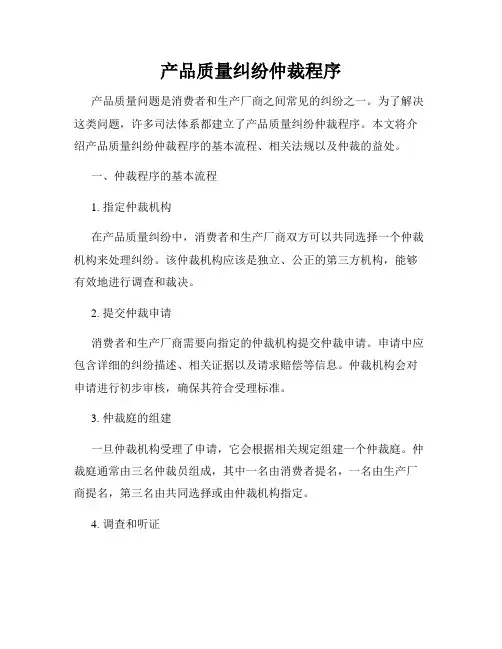 产品质量纠纷仲裁程序

产品质量问题是消费者和生产厂商之间常见的纠纷之一。为了解决这类问题，许多司法体系都建立了产品质量纠纷仲裁程序。本文将介绍产品质量纠纷仲裁程序的基本流程、相关法规以及仲裁的益处。

一、仲裁程序的基本流程

1. 指定仲裁机构

在产品质量纠纷中，消费者和生产厂商双方可以共同选择一个仲裁机构来处理纠纷。该仲裁机构应该是独立、公正的第三方机构，能够有效地进行调查和裁决。

2. 提交仲裁申请

消费者和生产厂商需要向指定的仲裁机构提交仲裁申请。申请中应包含详细的纠纷描述、相关证据以及请求赔偿等信息。仲裁机构会对申请进行初步审核，确保其符合受理标准。

3. 仲裁庭的组建

一旦仲裁机构受理了申请，它会根据相关规定组建一个仲裁庭。仲裁庭通常由三名仲裁员组成，其中一名由消费者提名，一名由生产厂商提名，第三名由共同选择或由仲裁机构指定。

4. 调查和听证